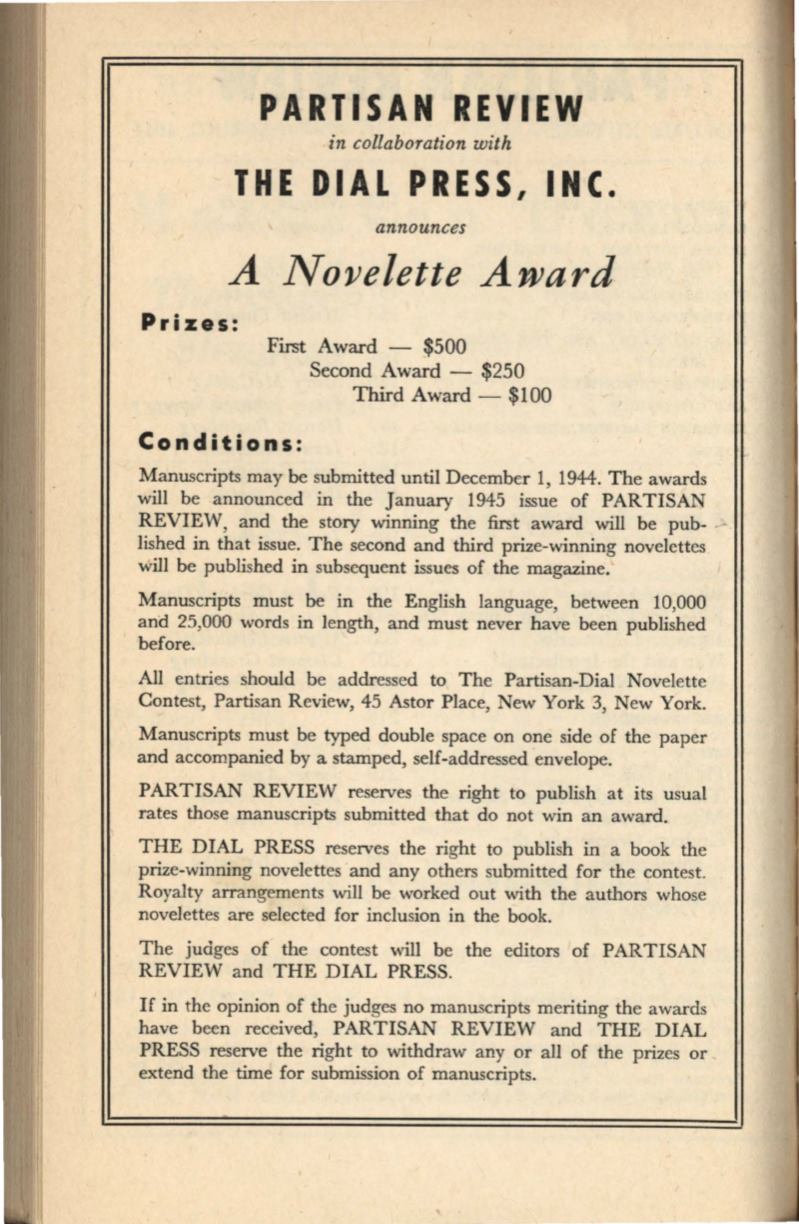 PARTISAN REVIEW

in collaboration with

THE DIAL PRESS, INC.

announces

A Novelette Award

Prizes:

First Award — \$500
Second Award — \$250
Third Award — \$100

Conditions:

Manuscripts may be submitted until December 1, 1944. The awards will be announced in the January 1945 issue of PARTISAN REVIEW, and the story winning the first award will be published in that issue. The second and third prize-winning novelettes will be published in subsequent issues of the magazine.

Manuscripts must be in the English language, between 10,000 and 25,000 words in length, and must never have been published before.

All entries should be addressed to The Partisan-Dial Novelette Contest, Partisan Review, 45 Astor Place, New York 3, New York.

Manuscripts must be typed double space on one side of the paper and accompanied by a stamped, self-addressed envelope.

PARTISAN REVIEW reserves the right to publish at its usual rates those manuscripts submitted that do not win an award.

THE DIAL PRESS reserves the right to publish in a book the prize-winning novelettes and any others submitted for the contest. Royalty arrangements will be worked out with the authors whose novelettes are selected for inclusion in the book.

The judges of the contest will be the editors of PARTISAN REVIEW and THE DIAL PRESS.

If in the opinion of the judges no manuscripts meriting the awards have been received, PARTISAN REVIEW and THE DIAL PRESS reserve the right to withdraw any or all of the prizes or extend the time for submission of manuscripts.